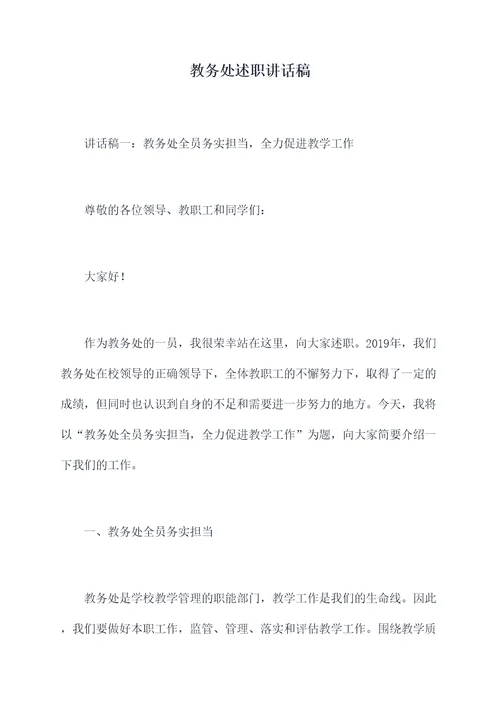 教务处述职讲话稿

讲话稿一：教务处全员务实担当，全力促进教学工作

尊敬的各位领导、教职工和同学们：

大家好！

作为教务处的一员，我很荣幸站在这里，向大家述职。2019年，我们教务处在校领导的正确领导下，全体教职工的不懈努力下，取得了一定的成绩，但同时也认识到自身的不足和需要进一步努力的地方。今天，我将以“教务处全员务实担当，全力促进教学工作”为题，向大家简要介绍一下我们的工作。

一、教务处全员务实担当

教务处是学校教学管理的职能部门，教学工作是我们的生命线。因此，我们要做好本职工作，监管、管理、落实和评估教学工作。围绕教学质